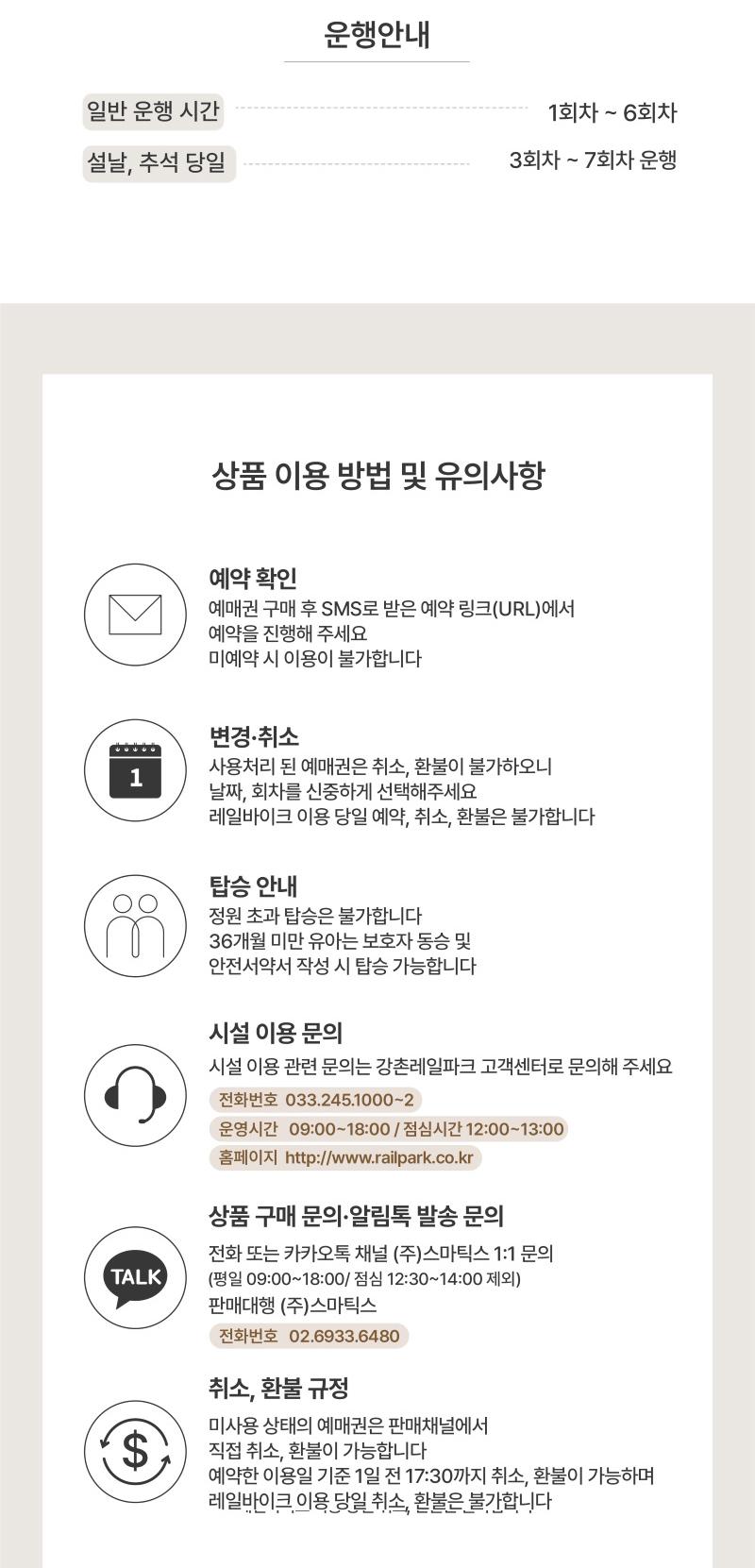 운행안내

일반 운행 시간 1회차 ~ 6회차

설날, 추석 당일 3회차 ~ 7회차 운행

상품 이용 방법 및 유의사항

예약 확인
예매권 구매 후 SMS로 받은 예약 링크(URL)에서
예약을 진행해 주세요
미예약 시 이용이 불가합니다

1

변경·취소
사용처리 된 예매권은 취소, 환불이 불가하오니
날짜, 회차를 신중하게 선택해주세요
레일바이크 이용 당일 예약, 취소, 환불은 불가합니다

탑승 안내
정원 초과 탑승은 불가합니다
36개월 미만 유아는 보호자 동승 및
안전서약서 작성 시 탑승 가능합니다

시설 이용 문의
시설 이용 관련 문의는 강촌레일파크 고객센터로 문의해 주세요
전화번호 033.245.1000~2
운영시간 09:00~18:00 / 점심시간 12:00~13:00
홈페이지 http://www.railpark.co.kr

TALK

상품 구매 문의·알림톡 발송 문의
전화 또는 카카오톡 채널 (주)스마틱스 1:1 문의
(평일 09:00~18:00/ 점심 12:30~14:00 제외)
판매대행 (주)스마틱스
전화번호 02.6933.6480

$

취소, 환불 규정
미사용 상태의 예매권은 판매채널에서
직접 취소, 환불이 가능합니다
예약한 이용일 기준 1일 전 17:30까지 취소, 환불이 가능하며
레일바이크 이용 당일 취소, 환불은 불가합니다